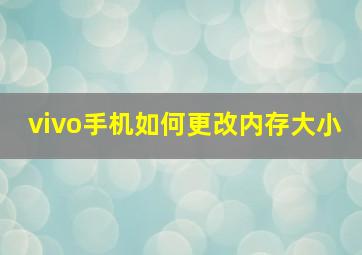 vivo手机如何更改内存大小